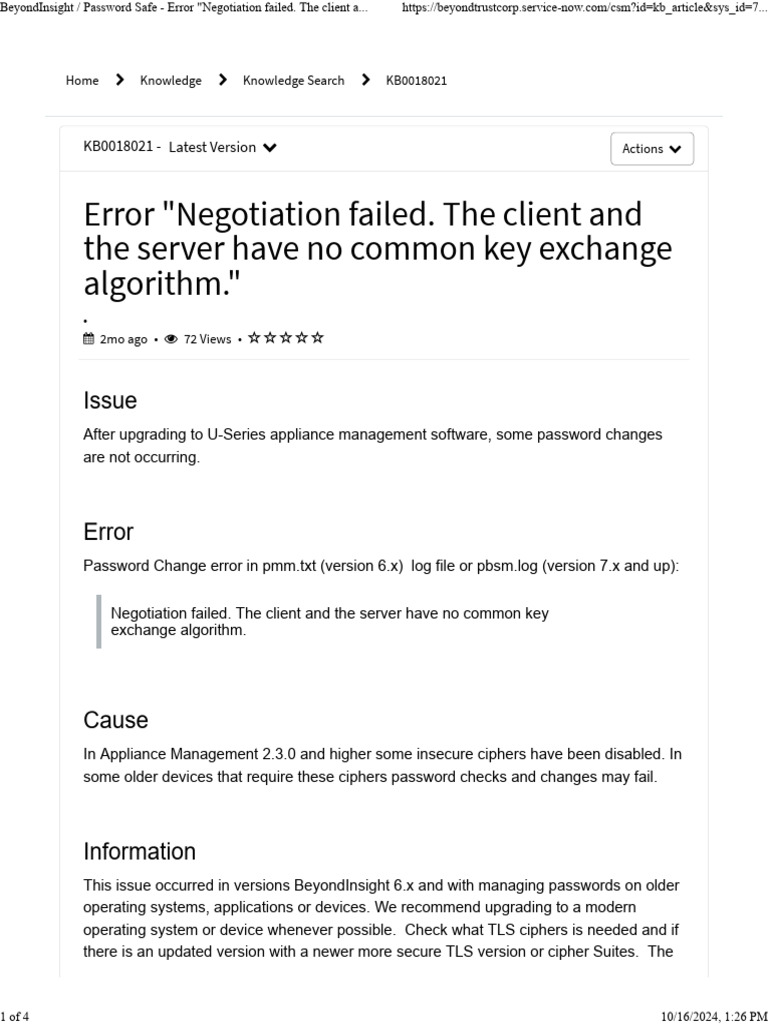 BeyondInsight / Password Safe - Error "Negotiation failed. The client a... https://beyondtrustcorp.service-now.com/csm?id=kb_article&sys_id=7...

Home > Knowledge > Knowledge Search > KB0018021

KB0018021 - Latest Version

Actions

Error "Negotiation failed. The client and the server have no common key exchange algorithm."

.

2mo ago • 72 Views • ☆☆☆☆☆

Issue

After upgrading to U-Series appliance management software, some password changes are not occurring.

Error

Password Change error in pmm.txt (version 6.x) log file or pbsm.log (version 7.x and up):

Negotiation failed. The client and the server have no common key exchange algorithm.

Cause

In Appliance Management 2.3.0 and higher some insecure ciphers have been disabled. In some older devices that require these ciphers password checks and changes may fail.

Information

This issue occurred in versions BeyondInsight 6.x and with managing passwords on older operating systems, applications or devices. We recommend upgrading to a modern operating system or device whenever possible. Check what TLS ciphers is needed and if there is an updated version with a newer more secure TLS version or cipher Suites. The

1 of 4

10/16/2024, 1:26 PM